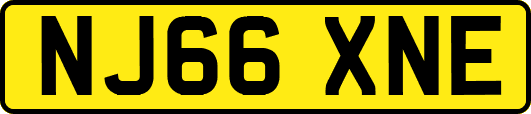 NJ66 XNE